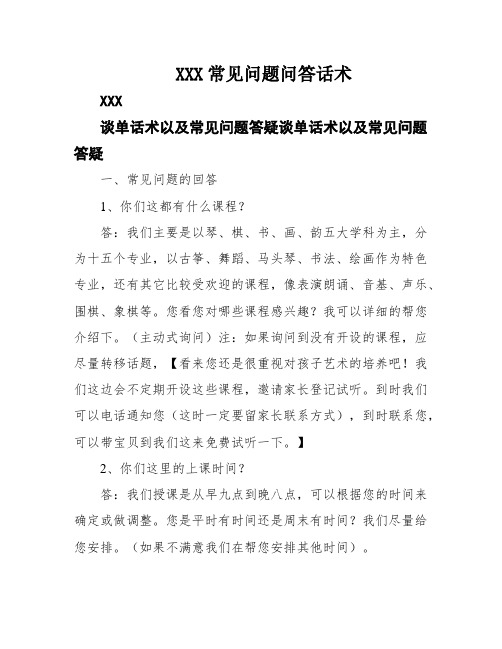 XXX 常见问题问答话术

XXX

谈单话术以及常见问题答疑谈单话术以及常见问题答疑

一、常见问题的回答

1、你们这都有什么课程？

答：我们主要是以琴、棋、书、画、韵五大学科为主，分为十五个专业，以古筝、舞蹈、马头琴、书法、绘画作为特色专业，还有其它比较受欢迎的课程，像表演朗诵、音基、声乐、围棋、象棋等。您看您对哪些课程感兴趣？我可以详细的帮您介绍下。（主动式询问）注：如果询问到没有开设的课程，应尽量转移话题，【看来您还是很重视对孩子艺术的培养吧！我们这边会不定期开设这些课程，邀请家长登记试听。到时我们可以电话通知您（这时一定要留家长联系方式），到时联系您，可以带宝贝到我们这来免费试听一下。】

2、你们这里的上课时间？

答：我们授课是从早九点到晚八点，可以根据您的时间来确定或做调整。您是平时有时间还是周末有时间？我们尽量给您安排。（如果不满意我们在帮您安排其他时间）。